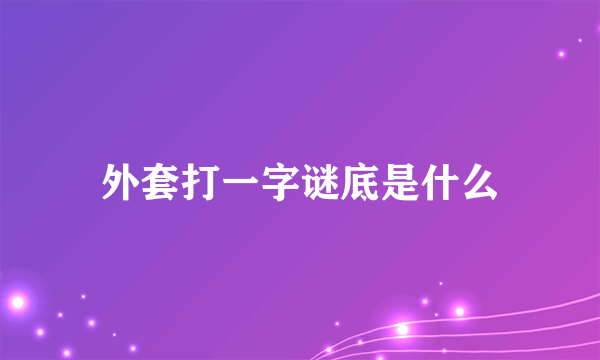 外套打一字谜底是什么